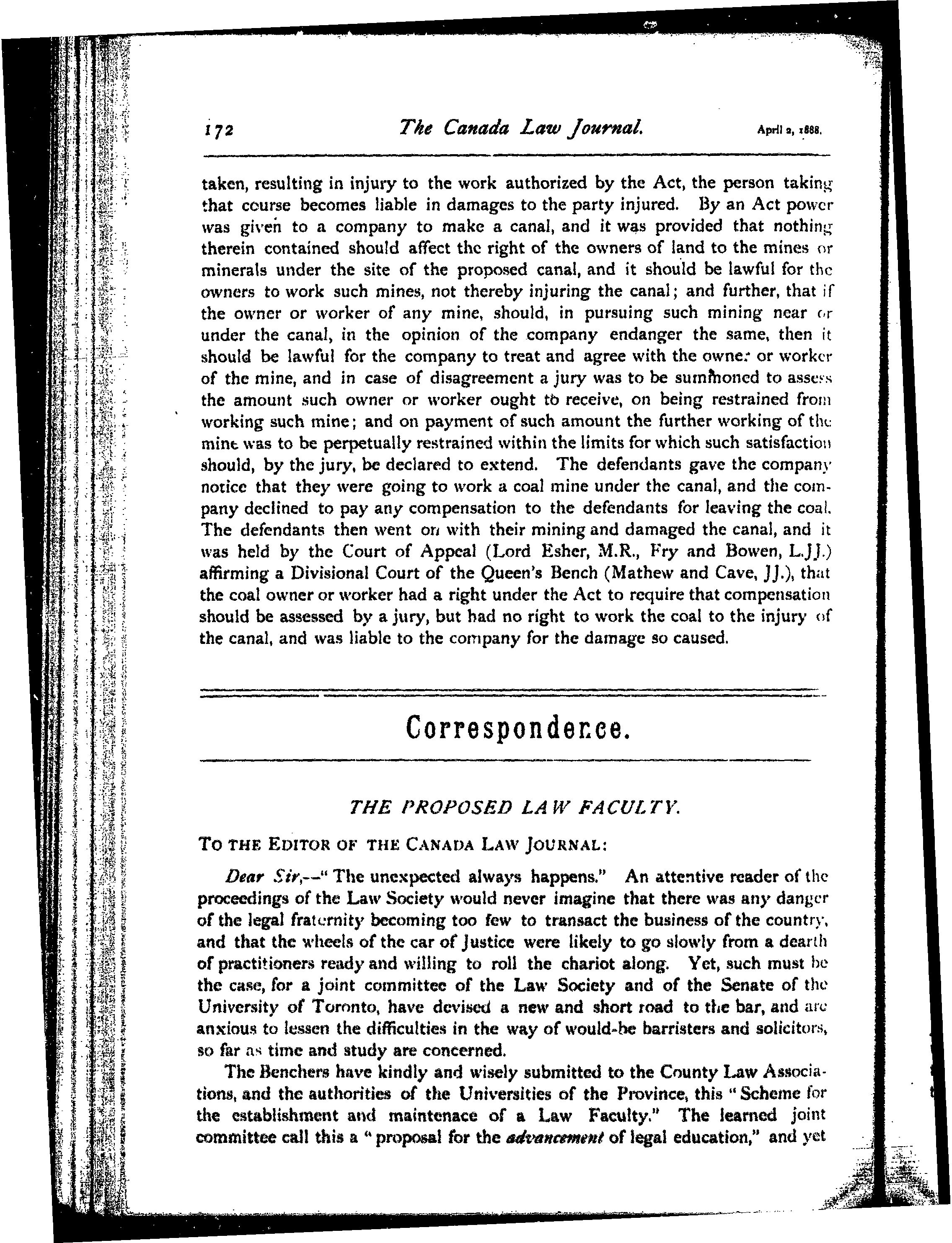 172 The Canada Law Journal. April 2, 1888.

taken, resulting in injury to the work authorized by the Act, the person taking that course becomes liable in damages to the party injured. By an Act power was given to a company to make a canal, and it was provided that nothing therein contained should affect the right of the owners of land to the mines or minerals under the site of the proposed canal, and it should be lawful for the owners to work such mines, not thereby injuring the canal; and further, that if the owner or worker of any mine, should, in pursuing such mining near or under the canal, in the opinion of the company endanger the same, then it should be lawful for the company to treat and agree with the owner or worker of the mine, and in case of disagreement a jury was to be summoned to assess the amount such owner or worker ought to receive, on being restrained from working such mine; and on payment of such amount the further working of the mine was to be perpetually restrained within the limits for which such satisfaction should, by the jury, be declared to extend. The defendants gave the company notice that they were going to work a coal mine under the canal, and the company declined to pay any compensation to the defendants for leaving the coal. The defendants then went on with their mining and damaged the canal, and it was held by the Court of Appeal (Lord Esher, M.R., Fry and Bowen, L.JJ.) affirming a Divisional Court of the Queen's Bench (Mathew and Cave, JJ.), that the coal owner or worker had a right under the Act to require that compensation should be assessed by a jury, but had no right to work the coal to the injury of the canal, and was liable to the company for the damage so caused.

Correspondence.

THE PROPOSED LAW FACULTY.

TO THE EDITOR OF THE CANADA LAW JOURNAL:

Dear Sir,—"The unexpected always happens." An attentive reader of the proceedings of the Law Society would never imagine that there was any danger of the legal fraternity becoming too few to transact the business of the country, and that the wheels of the car of Justice were likely to go slowly from a dearth of practitioners ready and willing to roll the chariot along. Yet, such must be the case, for a joint committee of the Law Society and of the Senate of the University of Toronto, have devised a new and short road to the bar, and are anxious to lessen the difficulties in the way of would-be barristers and solicitors, so far as time and study are concerned.

The Benchers have kindly and wisely submitted to the County Law Associations, and the authorities of the Universities of the Province, this "Scheme for the establishment and maintenace of a Law Faculty." The learned joint committee call this a "proposal for the advancement of legal education," and yet